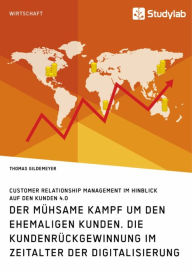 WIRTSCHAFT

Studylab

THOMAS GILDEMEYER

CUSTOMER RELATIONSHIP MANAGEMENT IM HINBLICK AUF DEN KUNDEN 4.0

DER MÜHSAME KAMPF UM DEN EHEMALIGEN KUNDEN. DIE KUNDENRÜCKGEWINNUNG IM ZEITALTER DER DIGITALISIERUNG